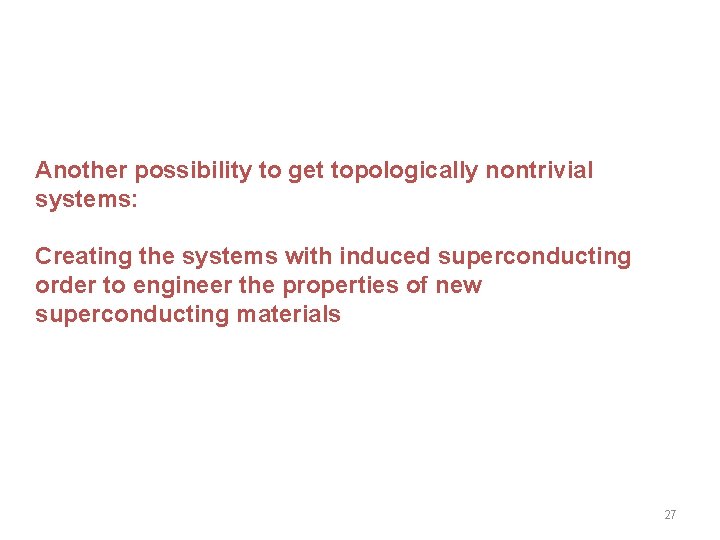 Another possibility to get topologically nontrivial systems:

Creating the systems with induced superconducting order to engineer the properties of new superconducting materials

27